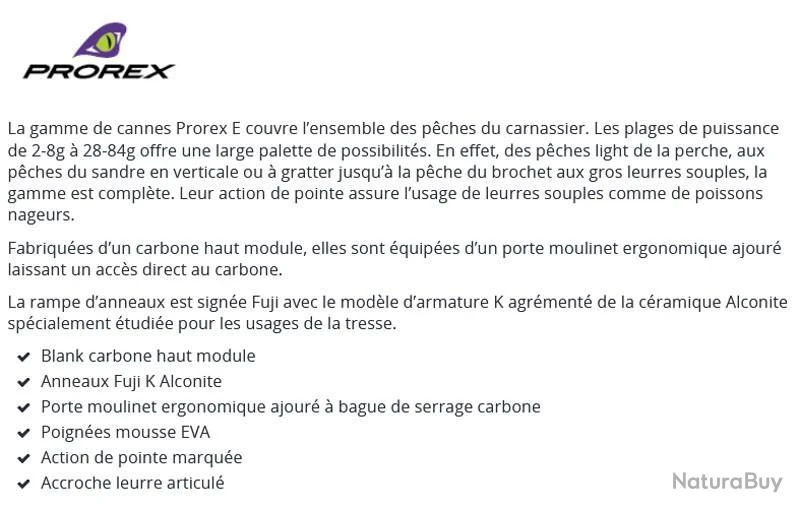 PROREX

La gamme de cannes Prorex E couvre l'ensemble des pêches du carnassier. Les plages de puissance de 2-8g à 28-84g offre une large palette de possibilités. En effet, des pêches light de la perche, aux pêches du sandre en verticale ou à gratter jusqu'à la pêche du brochet aux gros leurres souples, la gamme est complète. Leur action de pointe assure l'usage de leurres souples comme de poissons nageurs.

Fabriquées d'un carbone haut module, elles sont équipées d'un porte moulinet ergonomique ajouré laissant un accès direct au carbone.

La rampe d'anneaux est signée Fuji avec le modèle d'armature K agrémenté de la céramique Alconite spécialement étudiée pour les usages de la tresse.

✔ Blank carbone haut module
✔ Anneaux Fuji K Alconite
✔ Porte moulinet ergonomique ajouré à bague de serrage carbone
✔ Poignées mousse EVA
✔ Action de pointe marquée
✔ Accroche leurre articulé

NaturaBuy